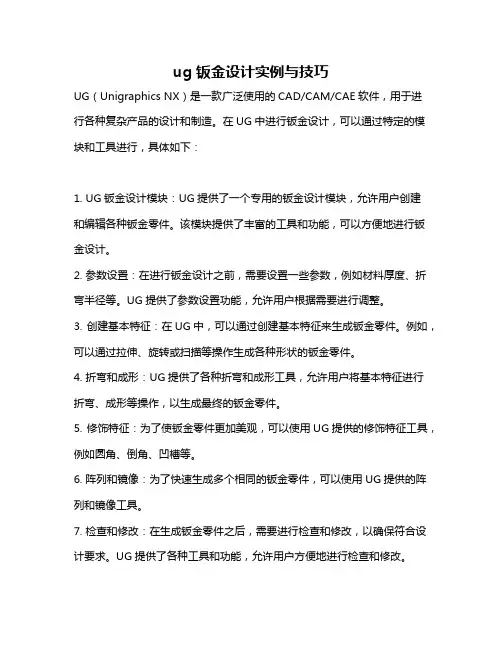 ug 钣金设计实例与技巧

UG（Unigraphics NX）是一款广泛使用的 CAD/CAM/CAE 软件，用于进行各种复杂产品的设计和制造。在 UG 中进行钣金设计，可以通过特定的模块和工具进行，具体如下：

1. UG 钣金设计模块：UG 提供了一个专用的钣金设计模块，允许用户创建和编辑各种钣金零件。该模块提供了丰富的工具和功能，可以方便地进行钣金设计。

2. 参数设置：在进行钣金设计之前，需要设置一些参数，例如材料厚度、折弯半径等。UG 提供了参数设置功能，允许用户根据需要进行调整。

3. 创建基本特征：在 UG 中，可以通过创建基本特征来生成钣金零件。例如，可以通过拉伸、旋转或扫描等操作生成各种形状的钣金零件。

4. 折弯和成形：UG 提供了各种折弯和成形工具，允许用户将基本特征进行折弯、成形等操作，以生成最终的钣金零件。

5. 修饰特征：为了使钣金零件更加美观，可以使用 UG 提供的修饰特征工具，例如圆角、倒角、凹槽等。

6. 阵列和镜像：为了快速生成多个相同的钣金零件，可以使用 UG 提供的阵列和镜像工具。

7. 检查和修改：在生成钣金零件之后，需要进行检查和修改，以确保符合设计要求。UG 提供了各种工具和功能，允许用户方便地进行检查和修改。